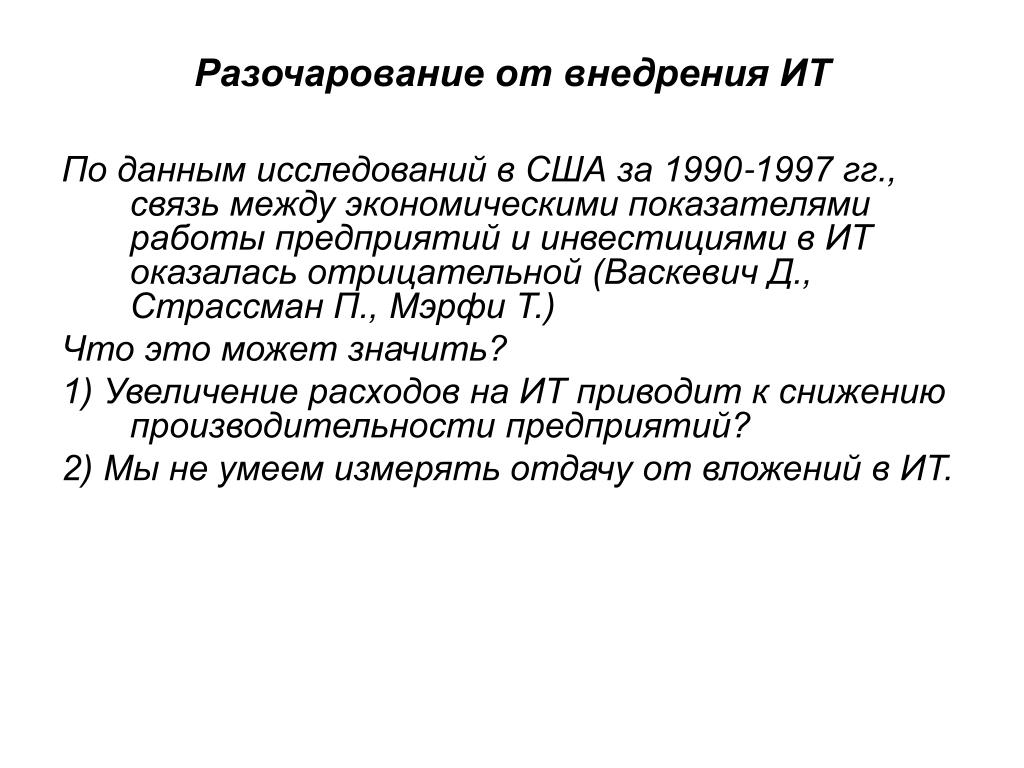 Разочарование от внедрения ИТ

По данным исследований в США за 1990-1997 гг., связь между экономическими показателями работы предприятий и инвестициями в ИТ оказалась отрицательной (Васкевич Д., Страссман П., Мэрфи Т.)

Что это может значить?

1) Увеличение расходов на ИТ приводит к снижению производительности предприятий?

2) Мы не умеем измерять отдачу от вложений в ИТ.